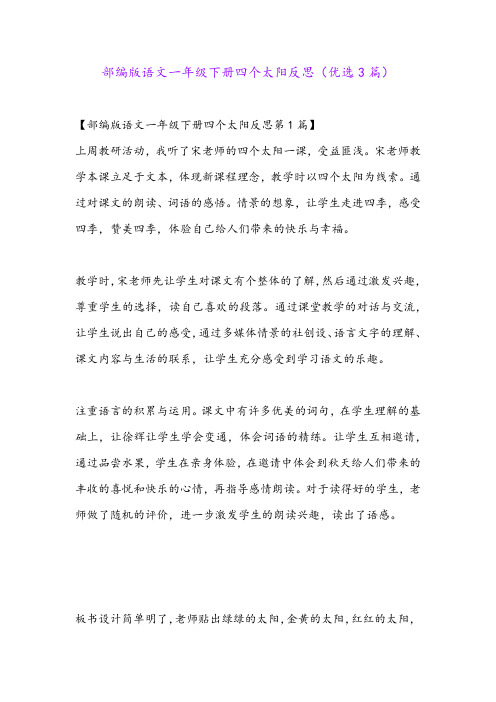 部编版语文一年级下册四个太阳反思（优选3篇）

【部编版语文一年级下册四个太阳反思第1篇】
上周教研活动，我听了宋老师的四个太阳一课，受益匪浅。宋老师教学本课立足于文本，体现新课程理念，教学时以四个太阳为线索。通过对课文的朗读、词语的感悟。情景的想象，让学生走进四季，感受四季，赞美四季，体验自己给人们带来的快乐与幸福。

教学时，宋老师先让学生对课文有个整体的了解，然后通过激发兴趣，尊重学生的选择，读自己喜欢的段落。通过课堂教学的对话与交流，让学生说出自己的感受，通过多媒体情景的社创设、语言文字的理解、课文内容与生活的联系，让学生充分感受到学习语文的乐趣。

注重语言的积累与运用。课文中有许多优美的词句，在学生理解的基础上，让徐辉让学生学会变通，体会词语的精练。让学生互相邀请，通过品尝水果，学生在亲身体验，在邀请中体会到秋天给人们带来的丰收的喜悦和快乐的心情，再指导感情朗读。对于读得好的学生，老师做了随机的评价，进一步激发学生的朗读兴趣，读出了语感。

板书设计简单明了，老师贴出绿绿的太阳，金黄的太阳，红红的太阳，